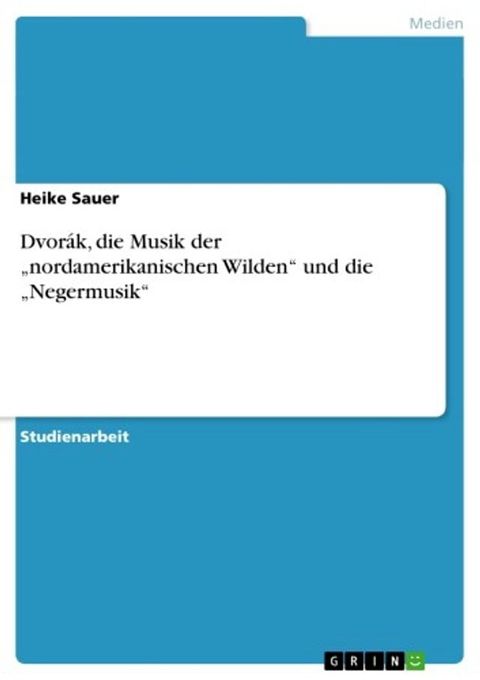 Medien

Heike Sauer

Dvorák, die Musik der „nordamerikanischen Wilden“ und die „Negermusik“

Studienarbeit

GRIN